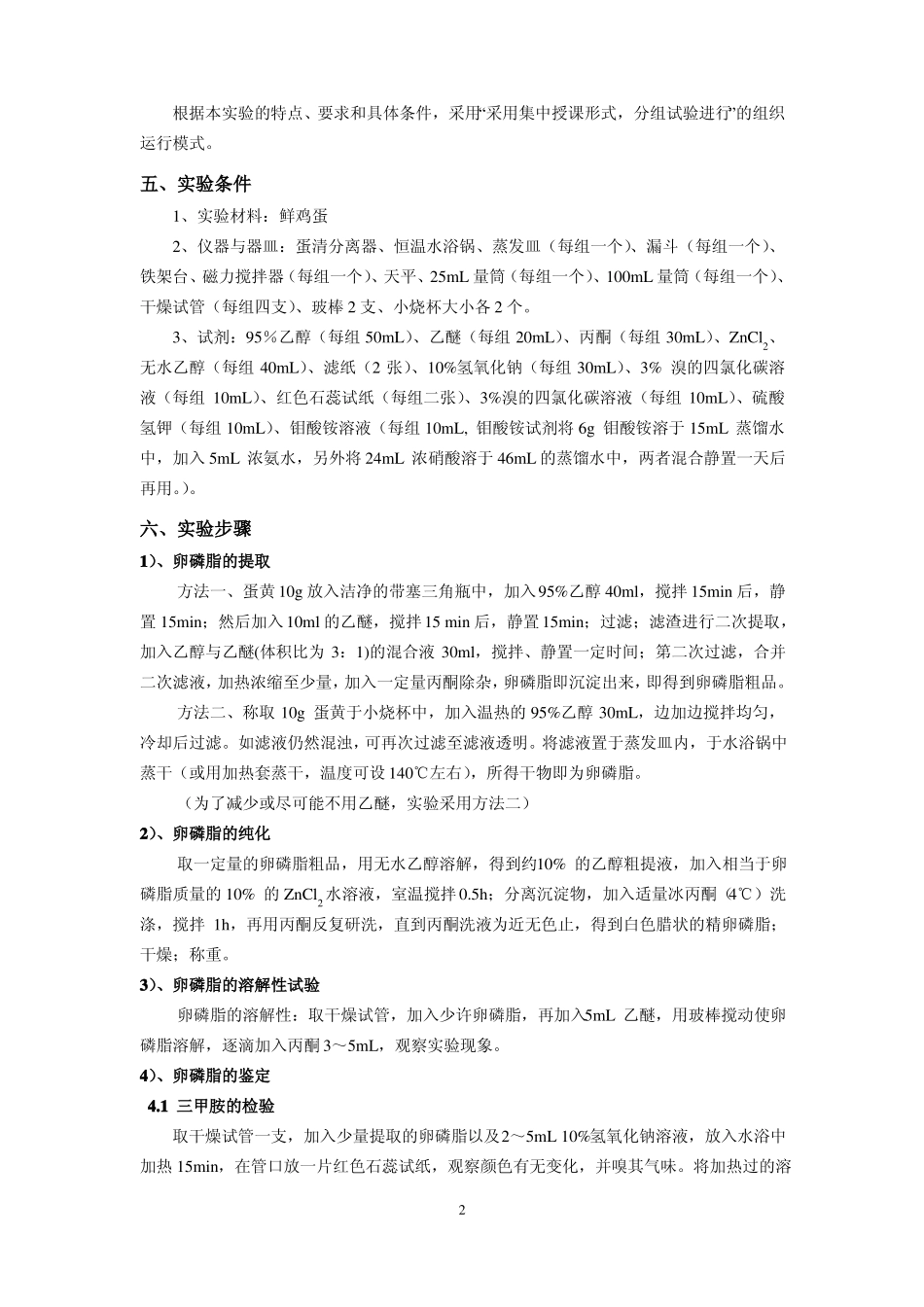 根据本实验的特点、要求和具体条件，采用“采用集中授课形式，分组试验进行”的组织运行模式。

五、实验条件

1、实验材料：鲜鸡蛋

2、仪器与器皿：蛋清分离器、恒温水浴锅、蒸发皿（每组一个）、漏斗（每组一个）、铁架台、磁力搅拌器（每组一个）、天平、25mL 量筒（每组一个）、100mL 量筒（每组一个）、干燥试管（每组四支）、玻棒 2 支、小烧杯大小各 2 个。

3、试剂：95％乙醇（每组 50mL）、乙醚（每组 20mL）、丙酮（每组 30mL）、$ZnCl_2$、无水乙醇（每组 40mL）、滤纸（2 张）、10%氢氧化钠（每组 30mL）、3% 溴的四氯化碳溶液（每组 10mL）、红色石蕊试纸（每组二张）、3%溴的四氯化碳溶液（每组 10mL）、硫酸氢钾（每组 10mL）、钼酸铵溶液（每组 10mL, 钼酸铵试剂将 6g 钼酸铵溶于 15mL 蒸馏水中，加入 5mL 浓氨水，另外将 24mL 浓硝酸溶于 46mL 的蒸馏水中，两者混合静置一天后再用。）。

六、实验步骤

1）、卵磷脂的提取

方法一、蛋黄 10g 放入洁净的带塞三角瓶中，加入 95％乙醇 40ml，搅拌 15min 后，静置 15min；然后加入 10ml 的乙醚，搅拌 15 min 后，静置 15min；过滤；滤渣进行二次提取，加入乙醇与乙醚(体积比为 3：1)的混合液 30ml，搅拌、静置一定时间；第二次过滤，合并二次滤液，加热浓缩至少量，加入一定量丙酮除杂，卵磷脂即沉淀出来，即得到卵磷脂粗品。

方法二、称取 10g 蛋黄于小烧杯中，加入温热的 95％乙醇 30mL，边加边搅拌均匀，冷却后过滤。如滤液仍然混浊，可再次过滤至滤液透明。将滤液置于蒸发皿内，于水浴锅中蒸干（或用加热套蒸干，温度可设 140℃左右），所得干物即为卵磷脂。

（为了减少或尽可能不用乙醚，实验采用方法二）

2）、卵磷脂的纯化

取一定量的卵磷脂粗品，用无水乙醇溶解，得到约10% 的乙醇粗提液，加入相当于卵磷脂质量的 10% 的 $ZnCl_2$ 水溶液，室温搅拌 0.5h；分离沉淀物，加入适量冰丙酮（4℃）洗涤，搅拌 1h，再用丙酮反复研洗，直到丙酮洗液为近无色止，得到白色腊状的精卵磷脂；干燥；称重。

3）、卵磷脂的溶解性试验

卵磷脂的溶解性：取干燥试管，加入少许卵磷脂，再加入5mL 乙醚，用玻棒搅动使卵磷脂溶解，逐滴加入丙酮 3～5mL，观察实验现象。

4）、卵磷脂的鉴定

4.1 三甲胺的检验

取干燥试管一支，加入少量提取的卵磷脂以及 2～5mL 10%氢氧化钠溶液，放入水浴中加热 15min，在管口放一片红色石蕊试纸，观察颜色有无变化，并嗅其气味。将加热过的溶

2